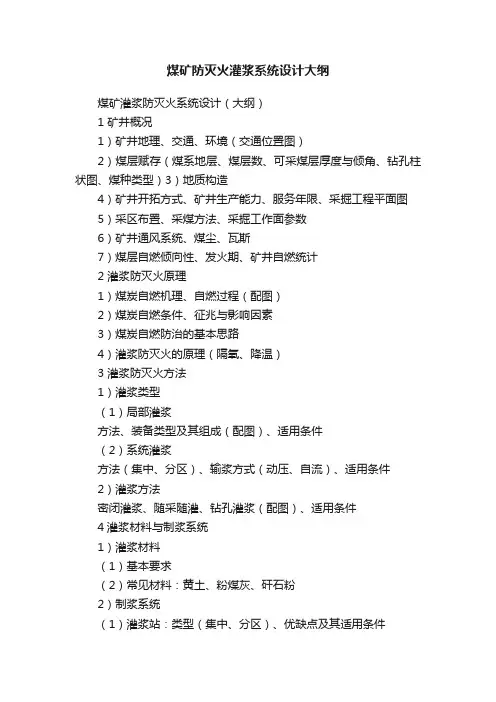 煤矿防灭火灌浆系统设计大纲

煤矿灌浆防灭火系统设计（大纲）

1 矿井概况

1）矿井地理、交通、环境（交通位置图）

2）煤层赋存（煤系地层、煤层数、可采煤层厚度与倾角、钻孔柱状图、煤种类型）3）地质构造

4）矿井开拓方式、矿井生产能力、服务年限、采掘工程平面图

5）采区布置、采煤方法、采掘工作面参数

6）矿井通风系统、煤尘、瓦斯

7）煤层自燃倾向性、发火期、矿井自燃统计

2 灌浆防灭火原理

1）煤炭自燃机理、自燃过程（配图）

2）煤炭自燃条件、征兆与影响因素

3）煤炭自燃防治的基本思路

4）灌浆防灭火的原理（隔氧、降温）

3 灌浆防灭火方法

1）灌浆类型

（1）局部灌浆

方法、装备类型及其组成（配图）、适用条件

（2）系统灌浆

方法（集中、分区）、输浆方式（动压、自流）、适用条件

2）灌浆方法

密闭灌浆、随采随灌、钻孔灌浆（配图）、适用条件

4 灌浆材料与制浆系统

1）灌浆材料

（1）基本要求

（2）常见材料：黄土、粉煤灰、矸石粉

2）制浆系统

（1）灌浆站：类型（集中、分区）、优缺点及其适用条件